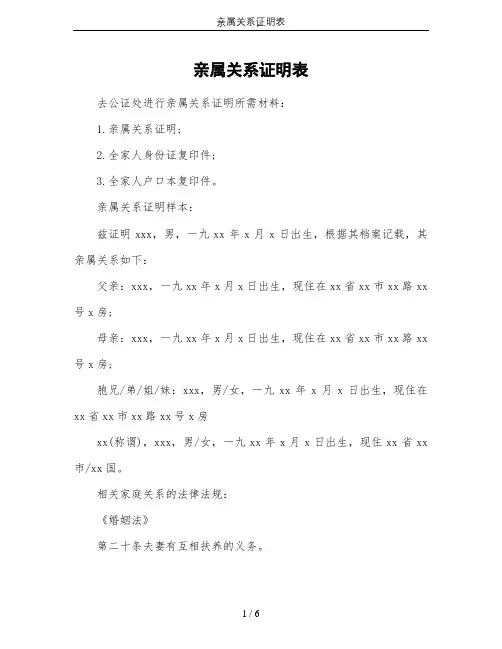 亲属关系证明表

亲属关系证明表

去公证处进行亲属关系证明所需材料：

1.亲属关系证明；

2.全家人身份证复印件；

3.全家人户口本复印件。

亲属关系证明样本：

兹证明 xxx，男，一九 xx 年 x 月 x 日出生，根据其档案记载，其亲属关系如下：

父亲：xxx，一九 xx 年 x 月 x 日出生，现住在 xx 省 xx 市 xx 路 xx 号 x 房；

母亲：xxx，一九 xx 年 x 月 x 日出生，现住在 xx 省 xx 市 xx 路 xx 号 x 房；

胞兄/弟/姐/妹：xxx，男/女，一九 xx 年 x 月 x 日出生，现住在 xx 省 xx 市 xx 路 xx 号 x 房

xx(称谓)，xxx，男/女，一九 xx 年 x 月 x 日出生，现住 xx 省 xx 市/xx 国。

相关家庭关系的法律法规：

《婚姻法》

第二十条夫妻有互相扶养的义务。

1 / 6